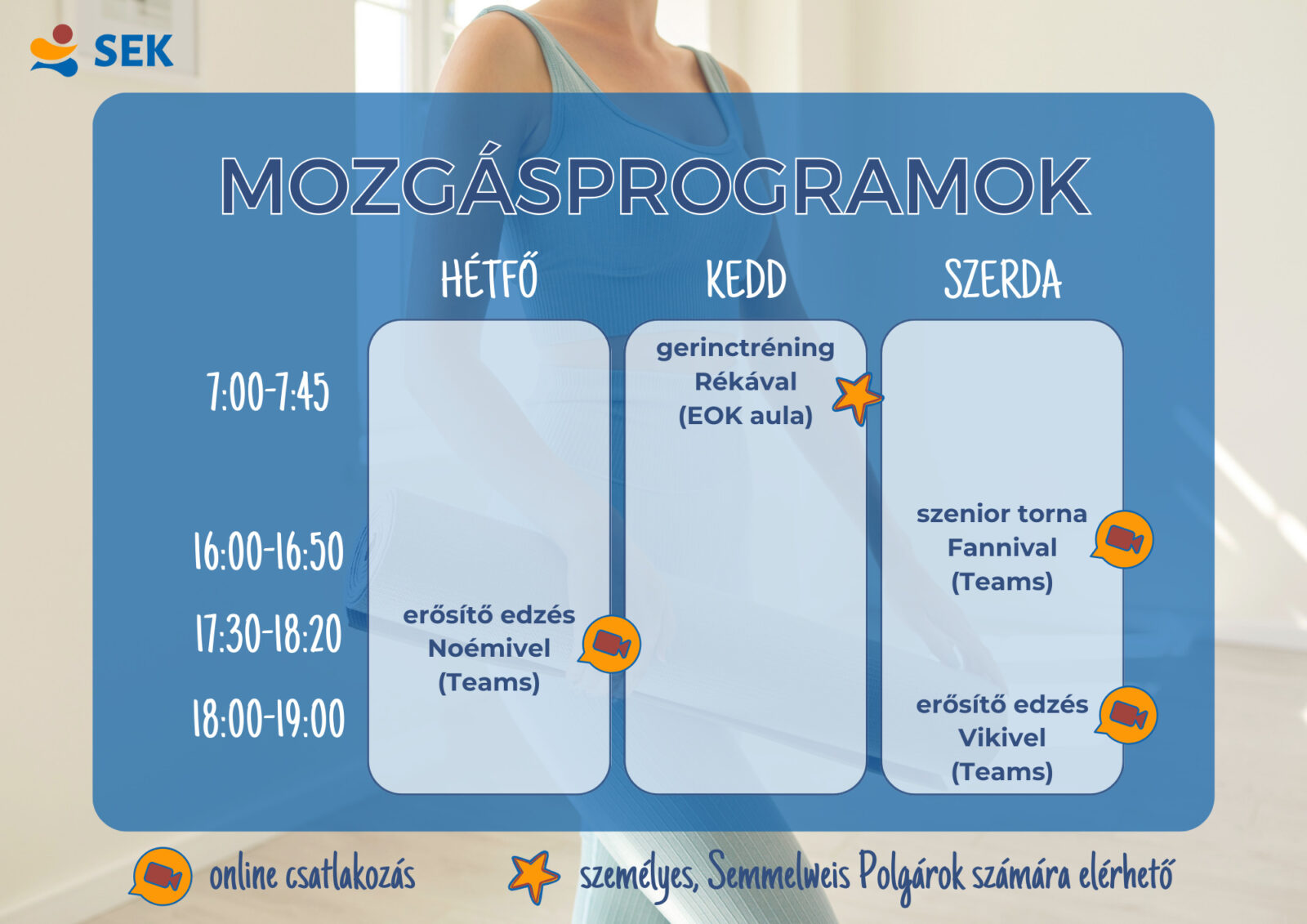 SEK

MOZGÁSPROGRAMOK

| | HÉTFŐ | KEDD | SZERDA |
|---|---|---|---|
| 7:00-7:45 | | gerinctréning Rékával (EOK aula) | |
| 16:00-16:50 | | | szenior torna Fannival (Teams) |
| 17:30-18:20 | erősítő edzés Noémivel (Teams) | | |
| 18:00-19:00 | | | erősítő edzés Vikivel (Teams) |

online csatlakozás

személyes, Semmelweis Polgárok számára elérhető